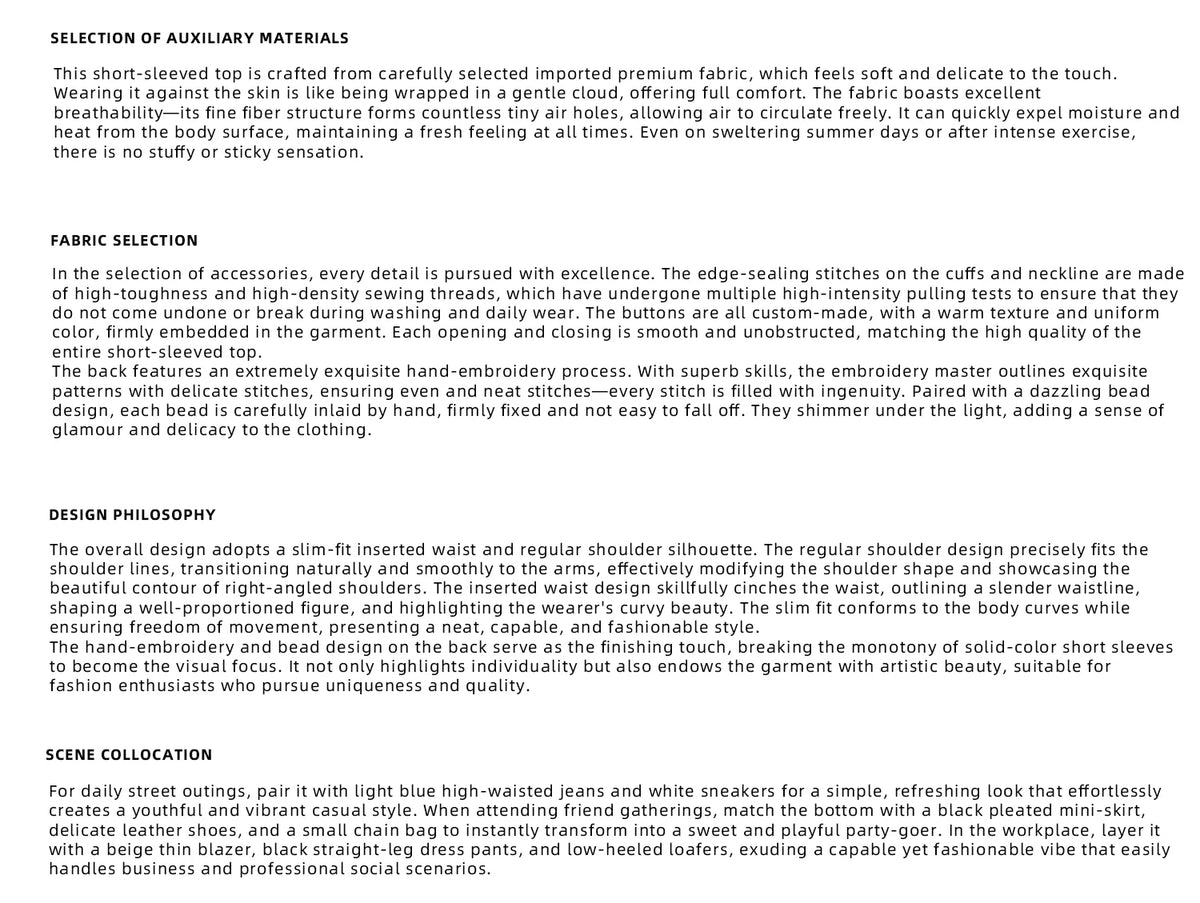 SELECTION OF AUXILIARY MATERIALS

This short-sleeved top is crafted from carefully selected imported premium fabric, which feels soft and delicate to the touch. Wearing it against the skin is like being wrapped in a gentle cloud, offering full comfort. The fabric boasts excellent breathability—its fine fiber structure forms countless tiny air holes, allowing air to circulate freely. It can quickly expel moisture and heat from the body surface, maintaining a fresh feeling at all times. Even on sweltering summer days or after intense exercise, there is no stuffy or sticky sensation.

FABRIC SELECTION

In the selection of accessories, every detail is pursued with excellence. The edge-sealing stitches on the cuffs and neckline are made of high-toughness and high-density sewing threads, which have undergone multiple high-intensity pulling tests to ensure that they do not come undone or break during washing and daily wear. The buttons are all custom-made, with a warm texture and uniform color, firmly embedded in the garment. Each opening and closing is smooth and unobstructed, matching the high quality of the entire short-sleeved top.
The back features an extremely exquisite hand-embroidery process. With superb skills, the embroidery master outlines exquisite patterns with delicate stitches, ensuring even and neat stitches—every stitch is filled with ingenuity. Paired with a dazzling bead design, each bead is carefully inlaid by hand, firmly fixed and not easy to fall off. They shimmer under the light, adding a sense of glamour and delicacy to the clothing.

DESIGN PHILOSOPHY

The overall design adopts a slim-fit inserted waist and regular shoulder silhouette. The regular shoulder design precisely fits the shoulder lines, transitioning naturally and smoothly to the arms, effectively modifying the shoulder shape and showcasing the beautiful contour of right-angled shoulders. The inserted waist design skillfully cinches the waist, outlining a slender waistline, shaping a well-proportioned figure, and highlighting the wearer's curvy beauty. The slim fit conforms to the body curves while ensuring freedom of movement, presenting a neat, capable, and fashionable style.
The hand-embroidery and bead design on the back serve as the finishing touch, breaking the monotony of solid-color short sleeves to become the visual focus. It not only highlights individuality but also endows the garment with artistic beauty, suitable for fashion enthusiasts who pursue uniqueness and quality.

SCENE COLLOCATION

For daily street outings, pair it with light blue high-waisted jeans and white sneakers for a simple, refreshing look that effortlessly creates a youthful and vibrant casual style. When attending friend gatherings, match the bottom with a black pleated mini-skirt, delicate leather shoes, and a small chain bag to instantly transform into a sweet and playful party-goer. In the workplace, layer it with a beige thin blazer, black straight-leg dress pants, and low-heeled loafers, exuding a capable yet fashionable vibe that easily handles business and professional social scenarios.